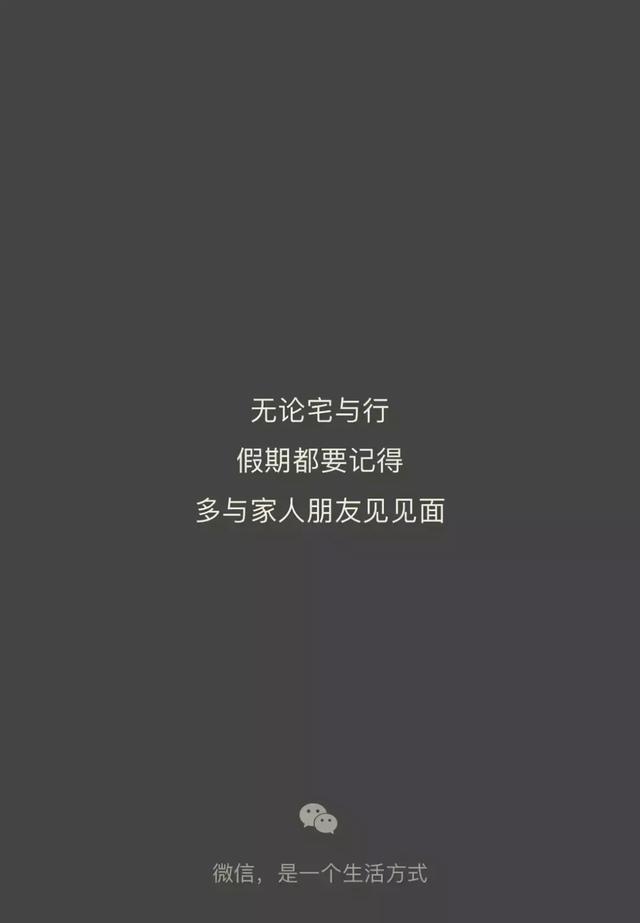 无论宅与行
假期都要记得
多与家人朋友见见面

微信，是一个生活方式